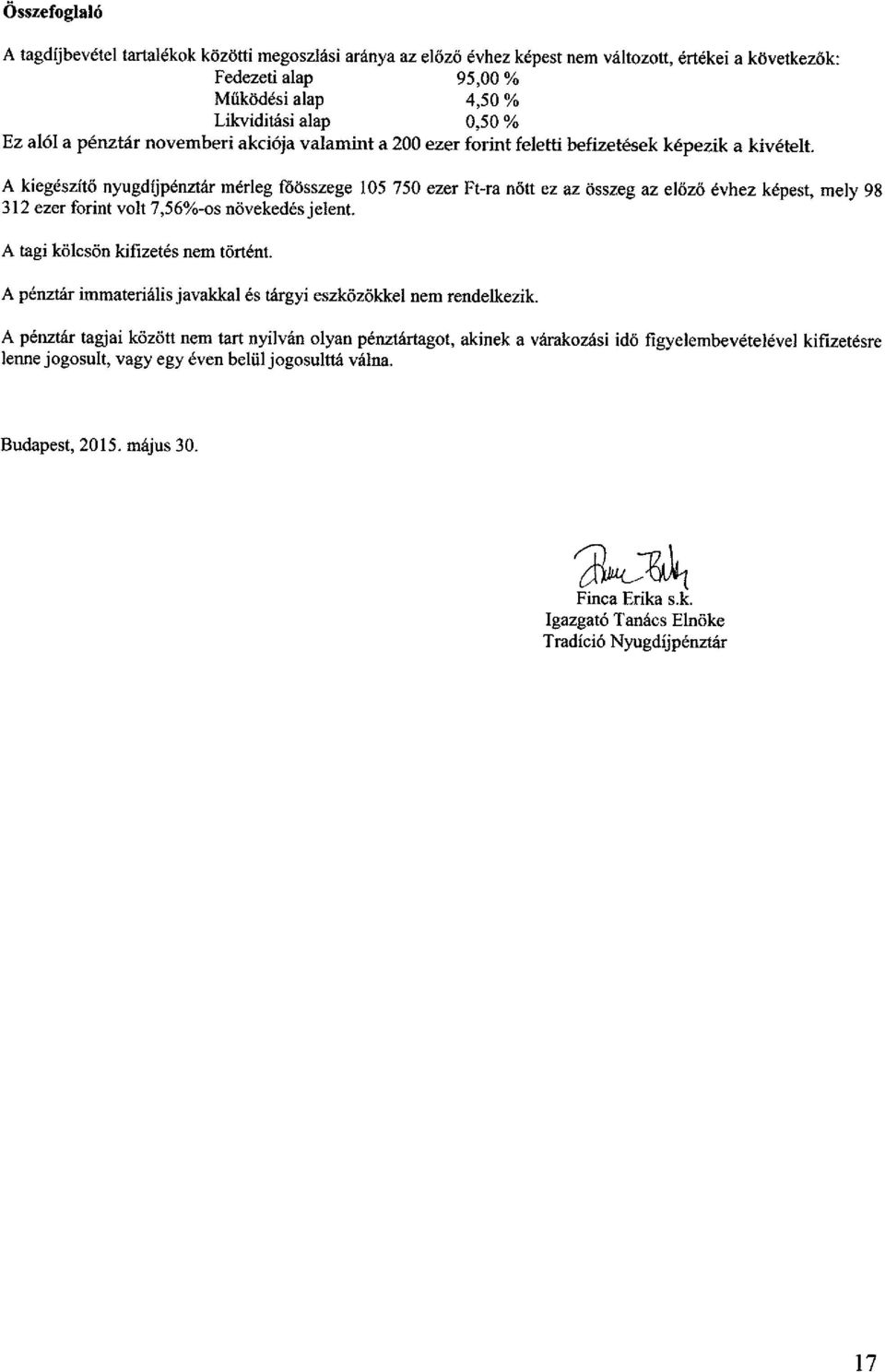 Összefoglaló

A tagdíjbevétel tartalékok közötti megoszlási aránya az előző évhez képest nem változott, értékei a következők:
Fedezeti alap 95,00 %
Működési alap 4,50 %
Likviditási alap 0,50 %
Ez alól a pénztár novemberi akciója valamint a 200 ezer forint feletti befizetések képezik a kivételt.

A kiegészítő nyugdíjpénztár mérleg főösszege 105 750 ezer Ft-ra nőtt ez az összeg az előző évhez képest, mely 98 312 ezer forint volt 7,56%-os növekedés jelent.

A tagi kölcsön kifizetés nem történt.

A pénztár immateriális javakkal és tárgyi eszközökkel nem rendelkezik.

A pénztár tagjai között nem tart nyilván olyan pénztártagot, akinek a várakozási idő figyelembevételével kifizetésre lenne jogosult, vagy egy éven belül jogosulttá válna.

Budapest, 2015. május 30.

Finca Erika s.k.
Igazgató Tanács Elnöke
Tradíció Nyugdíjpénztár

17